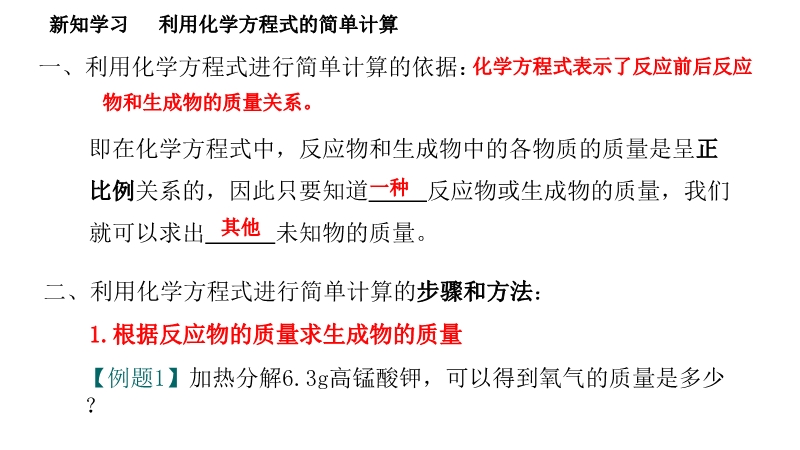 新知学习 利用化学方程式的简单计算

一、利用化学方程式进行简单计算的依据：化学方程式表示了反应前后反应物和生成物的质量关系。

即在化学方程式中，反应物和生成物中的各物质的质量是呈正比例关系的，因此只要知道一种反应物或生成物的质量，我们就可以求出其他未知物的质量。

二、利用化学方程式进行简单计算的步骤和方法：

1.根据反应物的质量求生成物的质量

【例题1】加热分解6.3g高锰酸钾，可以得到氧气的质量是多少？